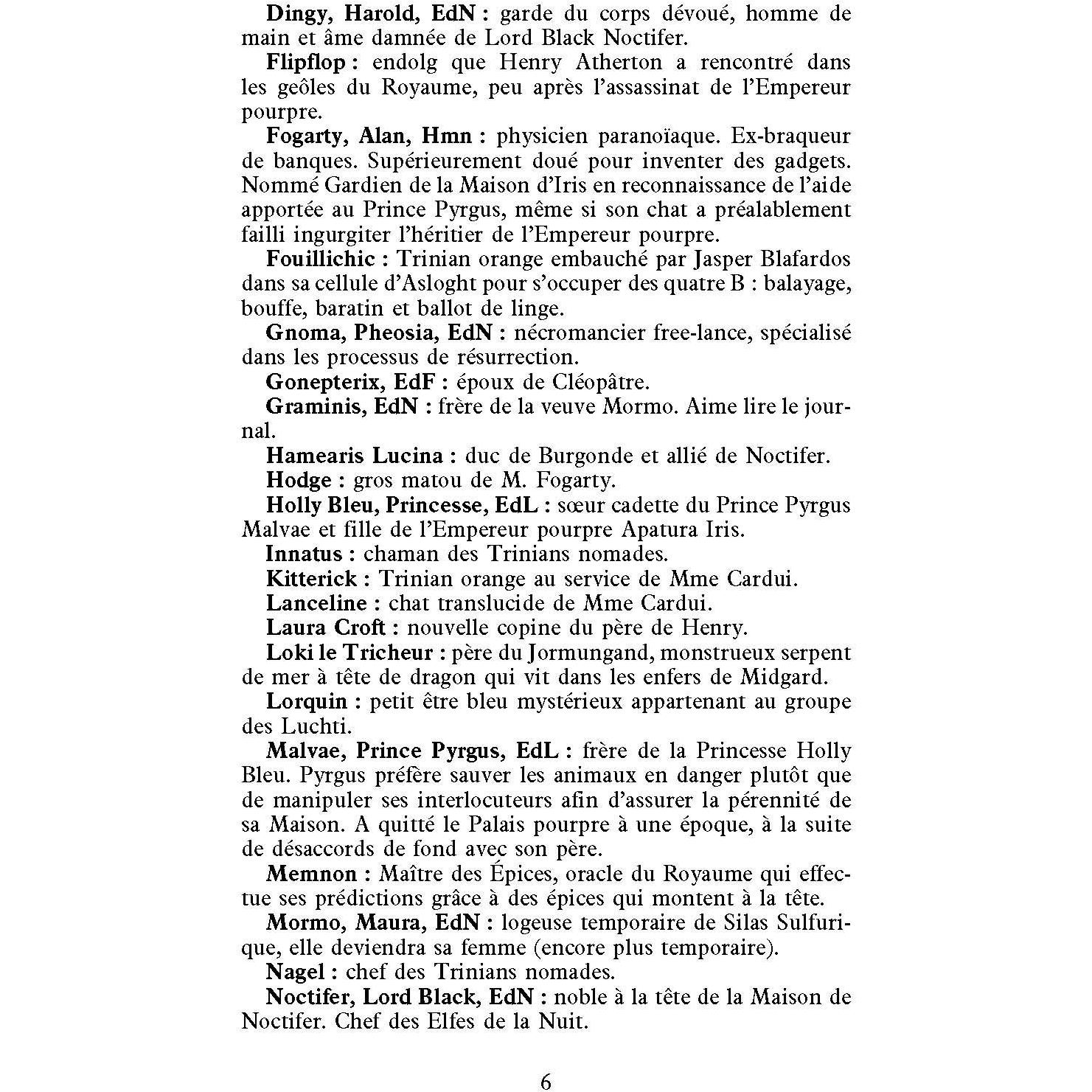 Dingy, Harold, EdN : garde du corps dévoué, homme de main et âme damnée de Lord Black Noctifer.

Flipflop : endolg que Henry Atherton a rencontré dans les geôles du Royaume, peu après l'assassinat de l'Empereur pourpre.

Fogarty, Alan, Hmn : physicien paranoïaque. Ex-braqueur de banques. Supérieurement doué pour inventer des gadgets. Nommé Gardien de la Maison d'Iris en reconnaissance de l'aide apportée au Prince Pyrgus, même si son chat a préalablement failli ingurgiter l'héritier de l'Empereur pourpre.

Fouillichic : Trinian orange embauché par Jasper Blafardos dans sa cellule d'Asloght pour s'occuper des quatre B : balayage, bouffe, baratin et ballot de linge.

Gnoma, Pheosia, EdN : nécromancier free-lance, spécialisé dans les processus de résurrection.

Gonepterix, EdF : époux de Cléopâtre.

Graminis, EdN : frère de la veuve Mormo. Aime lire le journal.

Hamearis Lucina : duc de Burgonde et allié de Noctifer.

Hodge : gros matou de M. Fogarty.

Holly Bleu, Princesse, EdL : sœur cadette du Prince Pyrgus Malvae et fille de l'Empereur pourpre Apatura Iris.

Innatus : chaman des Trinians nomades.

Kitterick : Trinian orange au service de Mme Cardui.

Lanceline : chat translucide de Mme Cardui.

Laura Croft : nouvelle copine du père de Henry.

Loki le Tricheur : père du Jormungand, monstrueux serpent de mer à tête de dragon qui vit dans les enfers de Midgard.

Lorquin : petit être bleu mystérieux appartenant au groupe des Luchti.

Malvae, Prince Pyrgus, EdL : frère de la Princesse Holly Bleu. Pyrgus préfère sauver les animaux en danger plutôt que de manipuler ses interlocuteurs afin d'assurer la pérennité de sa Maison. A quitté le Palais pourpre à une époque, à la suite de désaccords de fond avec son père.

Memnon : Maître des Épices, oracle du Royaume qui effectue ses prédictions grâce à des épices qui montent à la tête.

Mormo, Maura, EdN : logeuse temporaire de Silas Sulfurique, elle deviendra sa femme (encore plus temporaire).

Nagel : chef des Trinians nomades.

Noctifer, Lord Black, EdN : noble à la tête de la Maison de Noctifer. Chef des Elfes de la Nuit.

6